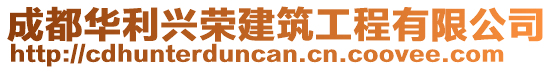 成都华利兴荣建筑工程有限公司
http://cdhunterduncan.cn.coovee.com